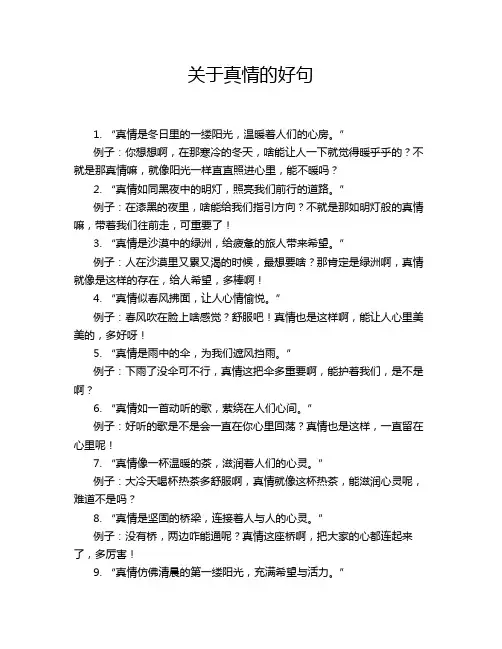 关于真情的好句

1. “真情是冬日里的一缕阳光，温暖着人们的心房。”

例子：你想想啊，在那寒冷的冬天，啥能让人一下就觉得暖乎乎的？不就是那真情嘛，就像阳光一样直直照进心里，能不暖吗？

2. “真情如同黑夜中的明灯，照亮我们前行的道路。”

例子：在漆黑的夜里，啥能给我们指引方向？不就是那如明灯般的真情嘛，带着我们往前走，可重要了！

3. “真情是沙漠中的绿洲，给疲惫的旅人带来希望。”

例子：人在沙漠里又累又渴的时候，最想要啥？那肯定是绿洲啊，真情就像是这样的存在，给人希望，多棒啊！

4. “真情似春风拂面，让人心情愉悦。”

例子：春风吹在脸上啥感觉？舒服吧！真情也是这样啊，能让人心里美美的，多好呀！

5. “真情是雨中的伞，为我们遮风挡雨。”

例子：下雨了没伞可不行，真情这把伞多重要啊，能护着我们，是不是啊？

6. “真情如一首动听的歌，萦绕在人们心间。”

例子：好听的歌是不是会一直在你心里回荡？真情也是这样，一直留在心里呢！

7. “真情像一杯温暖的茶，滋润着人们的心灵。”

例子：大冷天喝杯热茶多舒服啊，真情就像这杯热茶，能滋润心灵呢，难道不是吗？

8. “真情是坚固的桥梁，连接着人与人的心灵。”

例子：没有桥，两边咋能通呢？真情这座桥啊，把大家的心都连起来了，多厉害！

9. “真情仿佛清晨的第一缕阳光，充满希望与活力。”